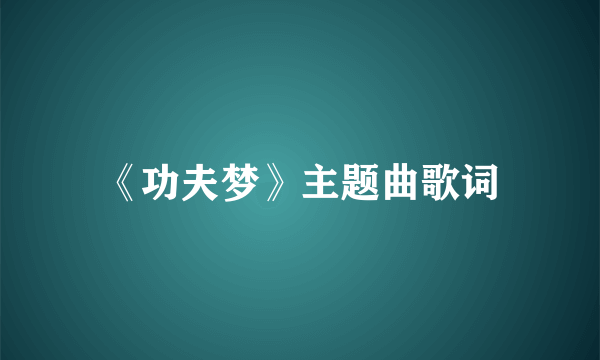 《功夫梦》主题曲歌词